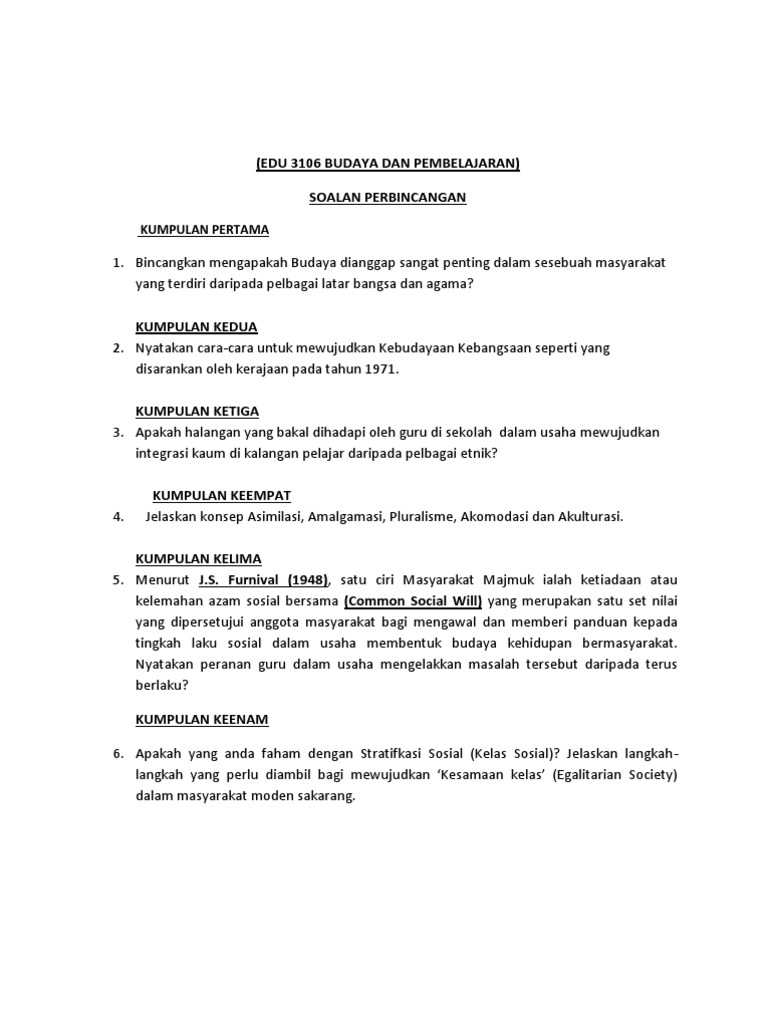 (EDU 3106 BUDAYA DAN PEMBELAJARAN)

SOALAN PERBINCANGAN

KUMPULAN PERTAMA

1. Bincangkan mengapakah Budaya dianggap sangat penting dalam sesebuah masyarakat yang terdiri daripada pelbagai latar bangsa dan agama?

KUMPULAN KEDUA

2. Nyatakan cara-cara untuk mewujudkan Kebudayaan Kebangsaan seperti yang disarankan oleh kerajaan pada tahun 1971.

KUMPULAN KETIGA

3. Apakah halangan yang bakal dihadapi oleh guru di sekolah dalam usaha mewujudkan integrasi kaum di kalangan pelajar daripada pelbagai etnik?

KUMPULAN KEEMPAT

4. Jelaskan konsep Asimilasi, Amalgamasi, Pluralisme, Akomodasi dan Akulturasi.

KUMPULAN KELIMA

5. Menurut J.S. Furnival (1948), satu ciri Masyarakat Majmuk ialah ketiadaan atau kelemahan azam sosial bersama (Common Social Will) yang merupakan satu set nilai yang dipersetujui anggota masyarakat bagi mengawal dan memberi panduan kepada tingkah laku sosial dalam usaha membentuk budaya kehidupan bermasyarakat. Nyatakan peranan guru dalam usaha mengelakkan masalah tersebut daripada terus berlaku?

KUMPULAN KEENAM

6. Apakah yang anda faham dengan Stratifkasi Sosial (Kelas Sosial)? Jelaskan langkah-langkah yang perlu diambil bagi mewujudkan 'Kesamaan kelas' (Egalitarian Society) dalam masyarakat moden sakarang.